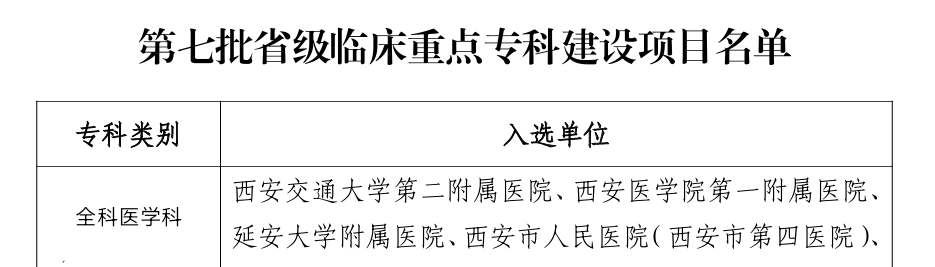 第七批省级临床重点专科建设项目名单

| 专科类别 | 入选单位 |
|---|---|
| 全科医学科 | 西安交通大学第二附属医院、西安医学院第一附属医院、延安大学附属医院、西安市人民医院（西安市第四医院）、 |